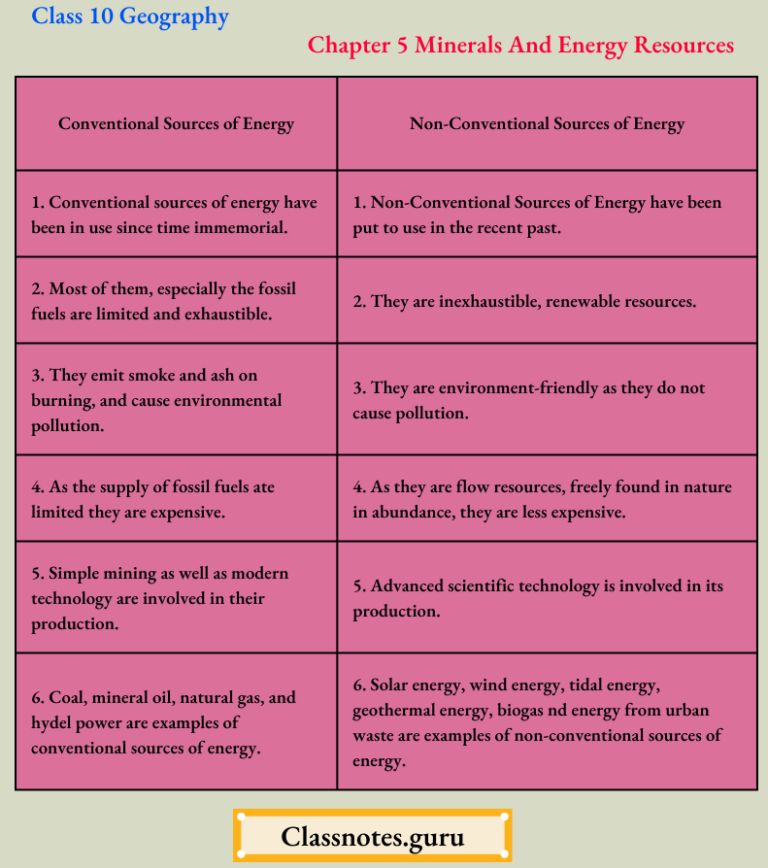 Class 10 Geography

Chapter 5 Minerals And Energy Resources

| Conventional Sources of Energy | Non-Conventional Sources of Energy |
|---|---|
| 1. Conventional sources of energy have been in use since time immemorial. | 1. Non-Conventional Sources of Energy have been put to use in the recent past. |
| 2. Most of them, especially the fossil fuels are limited and exhaustible. | 2. They are inexhaustible, renewable resources. |
| 3. They emit smoke and ash on burning, and cause environmental pollution. | 3. They are environment-friendly as they do not cause pollution. |
| 4. As the supply of fossil fuels ate limited they are expensive. | 4. As they are flow resources, freely found in nature in abundance, they are less expensive. |
| 5. Simple mining as well as modern technology are involved in their production. | 5. Advanced scientific technology is involved in its production. |
| 6. Coal, mineral oil, natural gas, and hydel power are examples of conventional sources of energy. | 6. Solar energy, wind energy, tidal energy, geothermal energy, biogas nd energy from urban waste are examples of non-conventional sources of energy. |

Classnotes.guru